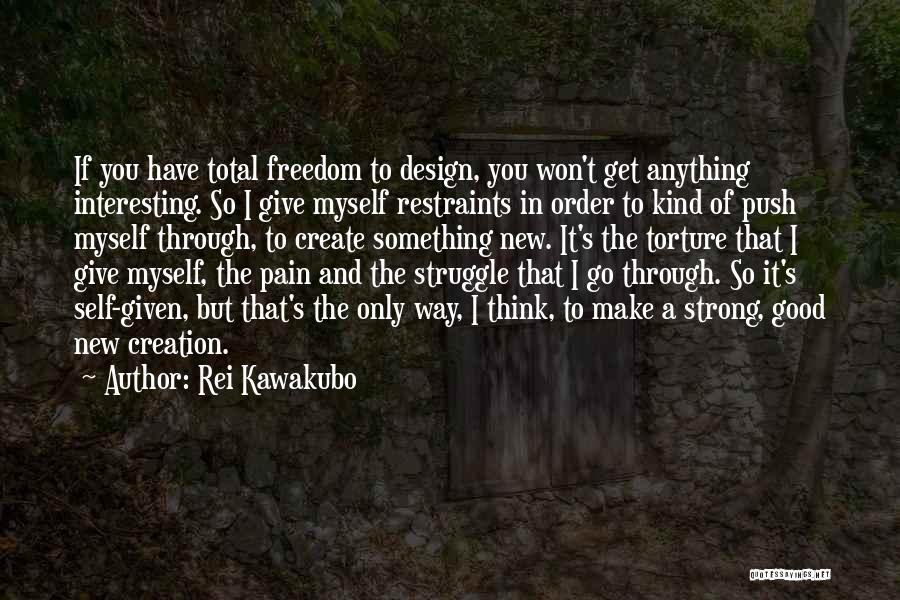 If you have total freedom to design, you won't get anything interesting. So I give myself restraints in order to kind of push myself through, to create something new. It's the torture that I give myself, the pain and the struggle that I go through. So it's self-given, but that's the only way, I think, to make a strong, good new creation.

~ Author: Rei Kawakubo

QUOTESSAYINGS.NET